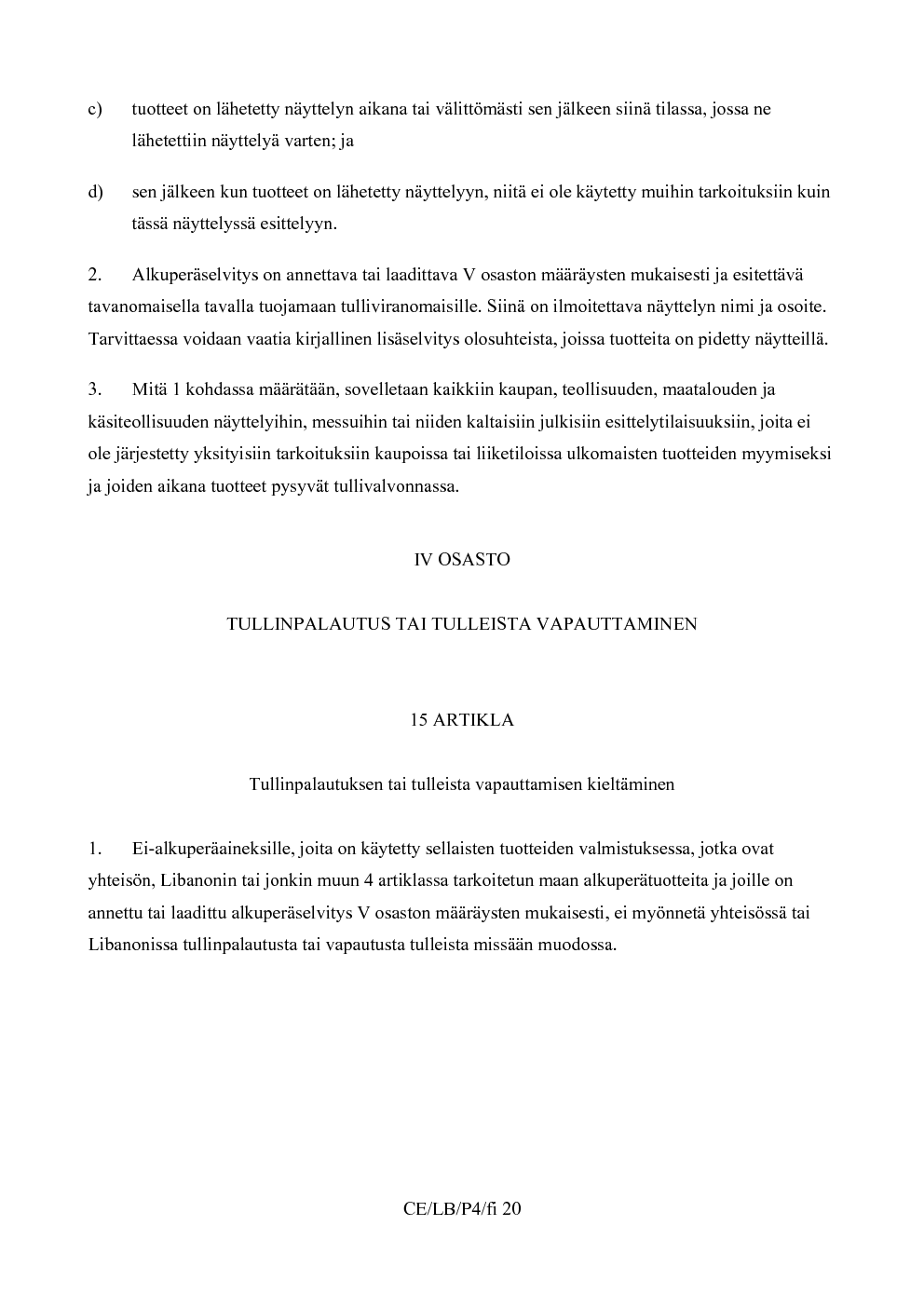 c) tuotteet on lähetetty näyttelyn aikana tai välittömästi sen jälkeen siinä tilassa, jossa ne lähetettiin näyttelyä varten; ja

d) sen jälkeen kun tuotteet on lähetetty näyttelyyn, niitä ei ole käytetty muihin tarkoituksiin kuin tässä näyttelyssä esittelyyn.

2. Alkuperäselvitys on annettava tai laadittava V osaston määräysten mukaisesti ja esitettävä tavanomaisella tavalla tuojamaan tulliviranomaisille. Siinä on ilmoitettava näyttelyn nimi ja osoite. Tarvittaessa voidaan vaatia kirjallinen lisäselvitys olosuhteista, joissa tuotteita on pidetty näytteillä.

3. Mitä 1 kohdassa määrätään, sovelletaan kaikkiin kaupan, teollisuuden, maatalouden ja käsiteollisuuden näyttelyihin, messuihin tai niiden kaltaisiin julkisiin esittelytilaisuuksiin, joita ei ole järjestetty yksityisiin tarkoituksiin kaupoissa tai liiketiloissa ulkomaisten tuotteiden myymiseksi ja joiden aikana tuotteet pysyvät tullivalvonnassa.

IV OSASTO

TULLINPALAUTUS TAI TULLEISTA VAPAUTTAMINEN

15 ARTIKLA

Tullinpalautuksen tai tulleista vapauttamisen kieltäminen

1. Ei-alkuperäaineksille, joita on käytetty sellaisten tuotteiden valmistuksessa, jotka ovat yhteisön, Libanonin tai jonkin muun 4 artiklassa tarkoitetun maan alkuperätuotteita ja joille on annettu tai laadittu alkuperäselvitys V osaston määräysten mukaisesti, ei myönnetä yhteisössä tai Libanonissa tullinpalautusta tai vapautusta tulleista missään muodossa.

CE/LB/P4/fi 20